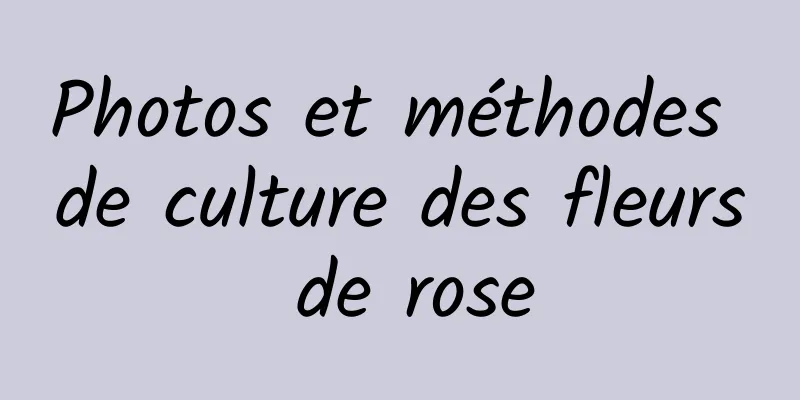 Photos et méthodes de culture des fleurs de rose